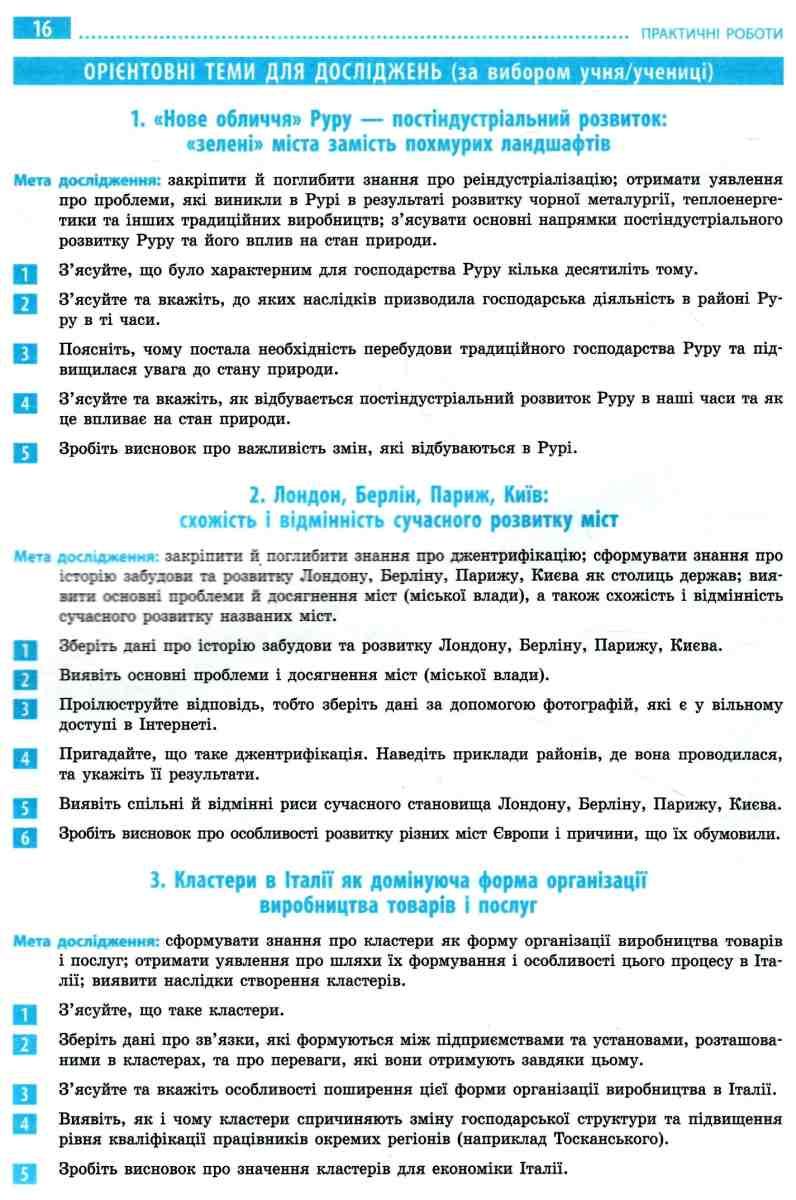 16

ПРАКТИЧНІ РОБОТИ

ОРІЄНТОВНІ ТЕМИ ДЛЯ ДОСЛІДЖЕНЬ (за вибором учня/учениці)

1. «Нове обличчя» Руру — постіндустріальний розвиток: «зелені» міста замість похмурих ландшафтів

Мета дослідження: закріпити й поглибити знання про реіндустріалізацію; отримати уявлення про проблеми, які виникли в Рурі в результаті розвитку чорної металургії, теплоенергетики та інших традиційних виробництв; з'ясувати основні напрямки постіндустріального розвитку Руру та його вплив на стан природи.

1 З'ясуйте, що було характерним для господарства Руру кілька десятиліть тому.

2 З'ясуйте та вкажіть, до яких наслідків призводила господарська діяльність в районі Руру в ті часи.

3 Поясніть, чому постала необхідність перебудови традиційного господарства Руру та підвищилася увага до стану природи.

4 З'ясуйте та вкажіть, як відбувається постіндустріальний розвиток Руру в наші часи та як це впливає на стан природи.

5 Зробіть висновок про важливість змін, які відбуваються в Рурі.

2. Лондон, Берлін, Париж, Київ: схожість і відмінність сучасного розвитку міст

Мета дослідження: закріпити й поглибити знання про джентрифікацію; сформувати знання про історію забудови та розвитку Лондону, Берліну, Парижу, Києва як столиць держав; виявити основні проблеми й досягнення міст (міської влади), а також схожість і відмінність сучасного розвитку названих міст.

1 Зберіть дані про історію забудови та розвитку Лондону, Берліну, Парижу, Києва.

2 Виявіть основні проблеми і досягнення міст (міської влади).

3 Проілюструйте відповідь, тобто зберіть дані за допомогою фотографій, які є у вільному доступі в Інтернеті.

4 Пригадайте, що таке джентрифікація. Наведіть приклади районів, де вона проводилася, та укажіть її результати.

5 Виявіть спільні й відмінні риси сучасного становища Лондону, Берліну, Парижу, Києва.

6 Зробіть висновок про особливості розвитку різних міст Європи і причини, що їх обумовили.

3. Кластери в Італії як домінуюча форма організації виробництва товарів і послуг

Мета дослідження: сформувати знання про кластери як форму організації виробництва товарів і послуг; отримати уявлення про шляхи їх формування і особливості цього процесу в Італії; виявити наслідки створення кластерів.

1 З'ясуйте, що таке кластери.

2 Зберіть дані про зв'язки, які формуються між підприємствами та установами, розташованими в кластерах, та про переваги, які вони отримують завдяки цьому.

3 З'ясуйте та вкажіть особливості поширення цієї форми організації виробництва в Італії.

4 Виявіть, як і чому кластери спричиняють зміну господарської структури та підвищення рівня кваліфікації працівників окремих регіонів (наприклад Тосканського).

5 Зробіть висновок про значення кластерів для економіки Італії.